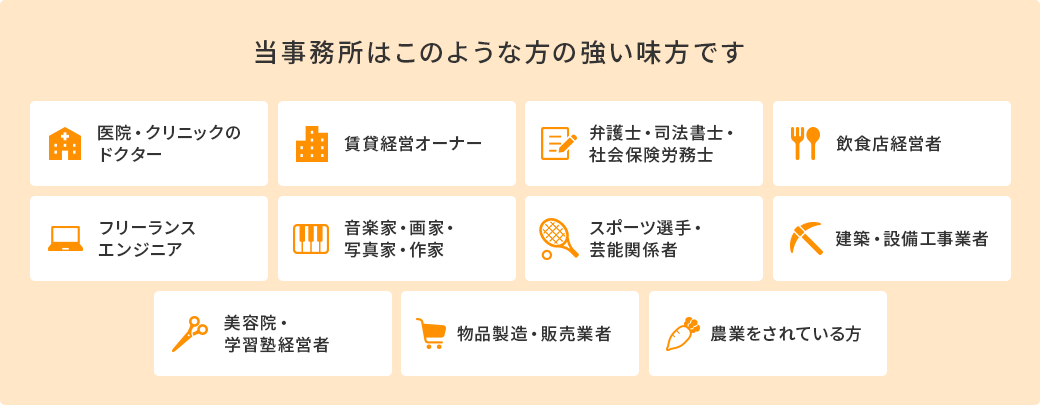 当事務所はこのような方の強い味方です

医院・クリニックのドクター

賃貸経営オーナー

弁護士・司法書士・社会保険労務士

飲食店経営者

フリーランスエンジニア

音楽家・画家・写真家・作家

スポーツ選手・芸能関係者

建築・設備工事業者

美容院・学習塾経営者

物品製造・販売業者

農業をされている方